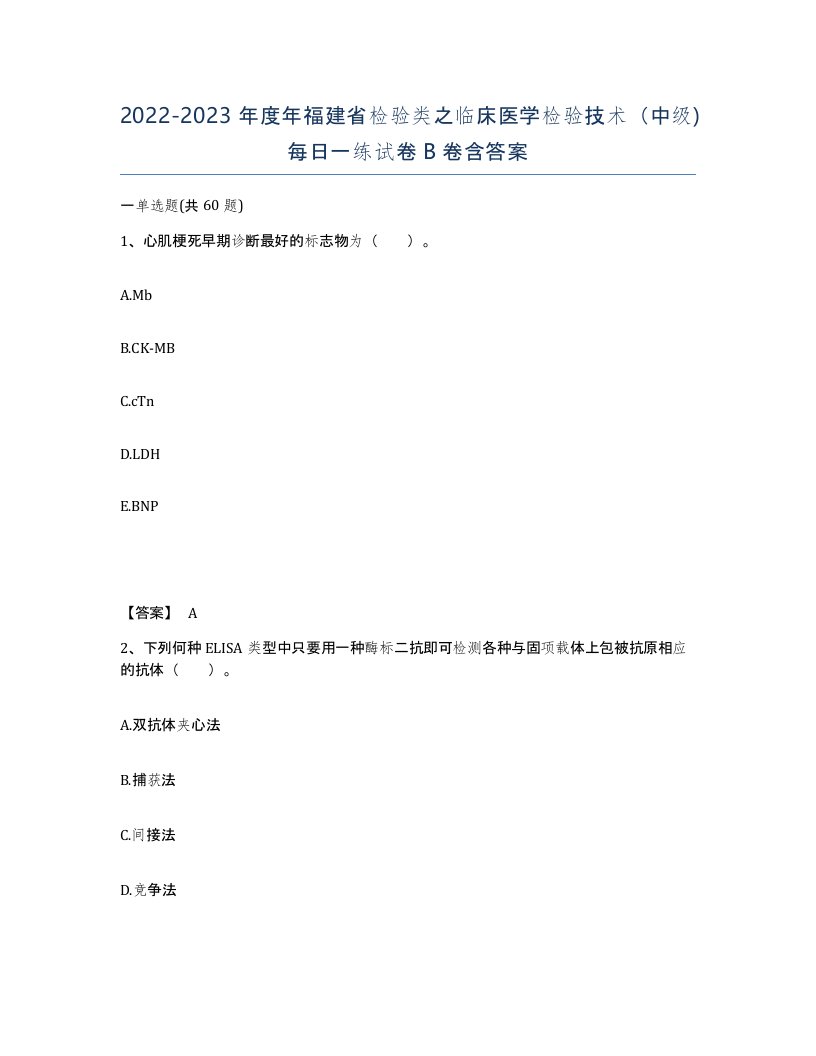 2022-2023 年度年福建省检验类之临床医学检验技术（中级）每日一练试卷 B 卷含答案

一单选题(共 60 题)

1、心肌梗死早期诊断最好的标志物为（　　）。

A.Mb

B.CK-MB

C.cTn

D.LDH

E.BNP

【答案】 A

2、下列何种 ELISA 类型中只要用一种酶标二抗即可检测各种与固项载体上包被抗原相应的抗体（　　）。

A.双抗体夹心法

B.捕获法

C.间接法

D.竞争法